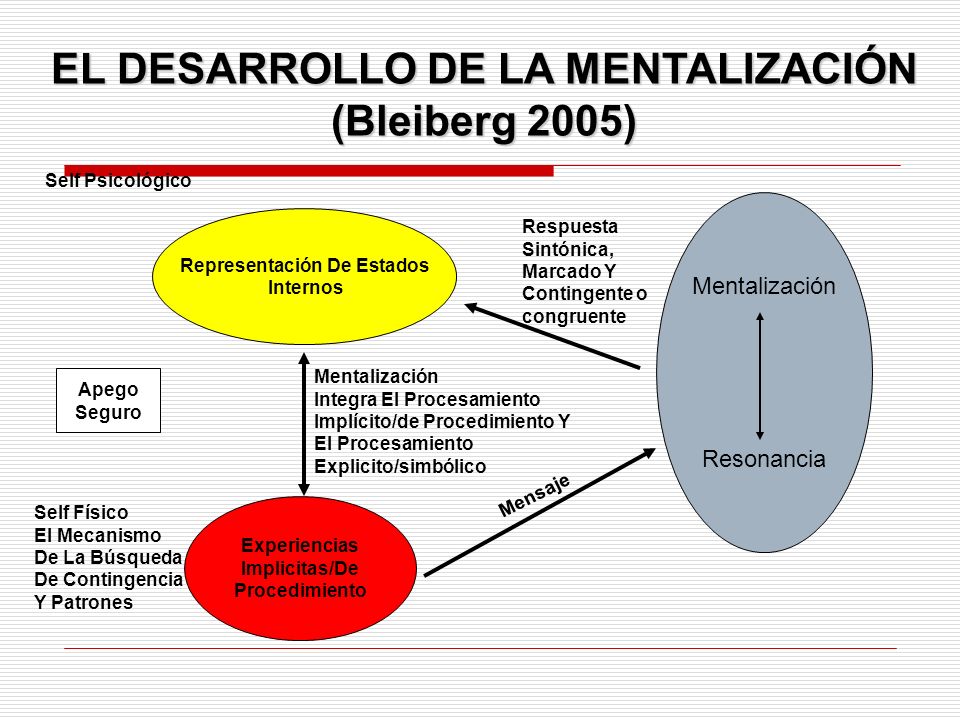 EL DESARROLLO DE LA MENTALIZACIÓN (Bleiberg 2005)

Self Psicológico

Representación De Estados Internos

Respuesta Sintónica, Marcado Y Contingente o congruente

Mentalización

Resonancia

Apego Seguro

Mentalización Integra El Procesamiento Implícito/de Procedimiento Y El Procesamiento Explicito/simbólico

Mensaje

Self Físico El Mecanismo De La Búsqueda De Contingencia Y Patrones

Experiencias Implicitas/De Procedimiento